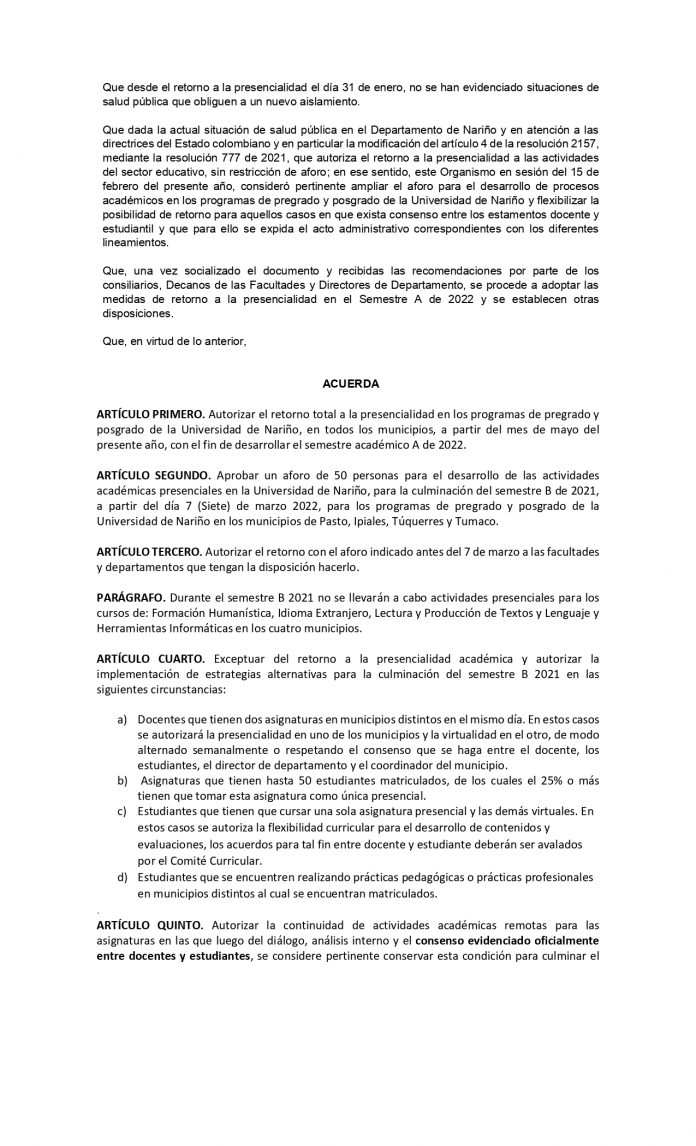 Que desde el retorno a la presencialidad el día 31 de enero, no se han evidenciado situaciones de salud pública que obliguen a un nuevo aislamiento.

Que dada la actual situación de salud pública en el Departamento de Nariño y en atención a las directrices del Estado colombiano y en particular la modificación del artículo 4 de la resolución 2157, mediante la resolución 777 de 2021, que autoriza el retorno a la presencialidad a las actividades del sector educativo, sin restricción de aforo; en ese sentido, este Organismo en sesión del 15 de febrero del presente año, consideró pertinente ampliar el aforo para el desarrollo de procesos académicos en los programas de pregrado y posgrado de la Universidad de Nariño y flexibilizar la posibilidad de retorno para aquellos casos en que exista consenso entre los estamentos docente y estudiantil y que para ello se expida el acto administrativo correspondientes con los diferentes lineamientos.

Que, una vez socializado el documento y recibidas las recomendaciones por parte de los consiliarios, Decanos de las Facultades y Directores de Departamento, se procede a adoptar las medidas de retorno a la presencialidad en el Semestre A de 2022 y se establecen otras disposiciones.

Que, en virtud de lo anterior,

ACUERDA

ARTÍCULO PRIMERO. Autorizar el retorno total a la presencialidad en los programas de pregrado y posgrado de la Universidad de Nariño, en todos los municipios, a partir del mes de mayo del presente año, con el fin de desarrollar el semestre académico A de 2022.

ARTÍCULO SEGUNDO. Aprobar un aforo de 50 personas para el desarrollo de las actividades académicas presenciales en la Universidad de Nariño, para la culminación del semestre B de 2021, a partir del día 7 (Siete) de marzo 2022, para los programas de pregrado y posgrado de la Universidad de Nariño en los municipios de Pasto, Ipiales, Túquerres y Tumaco.

ARTÍCULO TERCERO. Autorizar el retorno con el aforo indicado antes del 7 de marzo a las facultades y departamentos que tengan la disposición hacerlo.

PARÁGRAFO. Durante el semestre B 2021 no se llevarán a cabo actividades presenciales para los cursos de: Formación Humanística, Idioma Extranjero, Lectura y Producción de Textos y Lenguaje y Herramientas Informáticas en los cuatro municipios.

ARTÍCULO CUARTO. Exceptuar del retorno a la presencialidad académica y autorizar la implementación de estrategias alternativas para la culminación del semestre B 2021 en las siguientes circunstancias:

a) Docentes que tienen dos asignaturas en municipios distintos en el mismo día. En estos casos se autorizará la presencialidad en uno de los municipios y la virtualidad en el otro, de modo alternado semanalmente o respetando el consenso que se haga entre el docente, los estudiantes, el director de departamento y el coordinador del municipio.
b) Asignaturas que tienen hasta 50 estudiantes matriculados, de los cuales el 25% o más tienen que tomar esta asignatura como única presencial.
c) Estudiantes que tienen que cursar una sola asignatura presencial y las demás virtuales. En estos casos se autoriza la flexibilidad curricular para el desarrollo de contenidos y evaluaciones, los acuerdos para tal fin entre docente y estudiante deberán ser avalados por el Comité Curricular.
d) Estudiantes que se encuentren realizando prácticas pedagógicas o prácticas profesionales en municipios distintos al cual se encuentran matriculados.

.
ARTÍCULO QUINTO. Autorizar la continuidad de actividades académicas remotas para las asignaturas en las que luego del diálogo, análisis interno y el consenso evidenciado oficialmente entre docentes y estudiantes, se considere pertinente conservar esta condición para culminar el